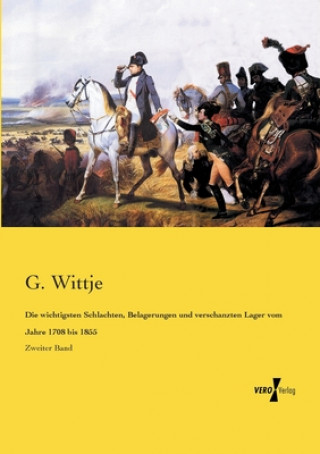 G. Wittje

Die wichtigsten Schlachten, Belagerungen und verschanzten Lager vom Jahre 1708 bis 1855

Zweiter Band

VERO Verlag